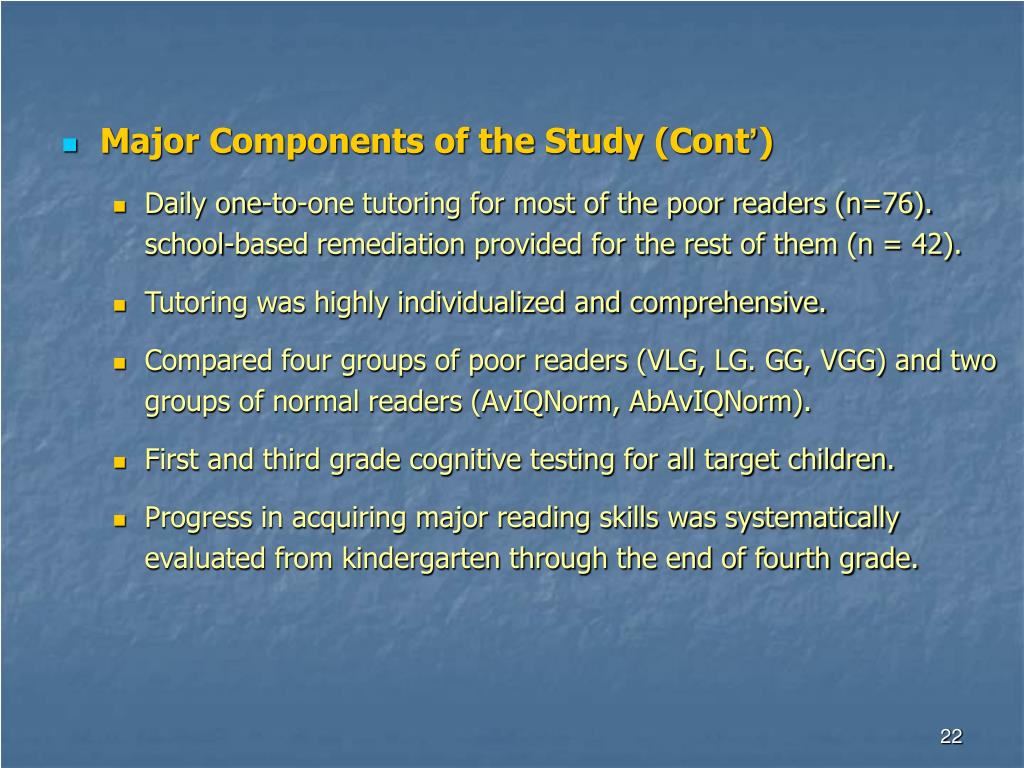 Major Components of the Study (Cont’)

Daily one-to-one tutoring for most of the poor readers (n=76). school-based remediation provided for the rest of them (n = 42).

Tutoring was highly individualized and comprehensive.

Compared four groups of poor readers (VLG, LG. GG, VGG) and two groups of normal readers (AvIQNorm, AbAvIQNorm).

First and third grade cognitive testing for all target children.

Progress in acquiring major reading skills was systematically evaluated from kindergarten through the end of fourth grade.

22